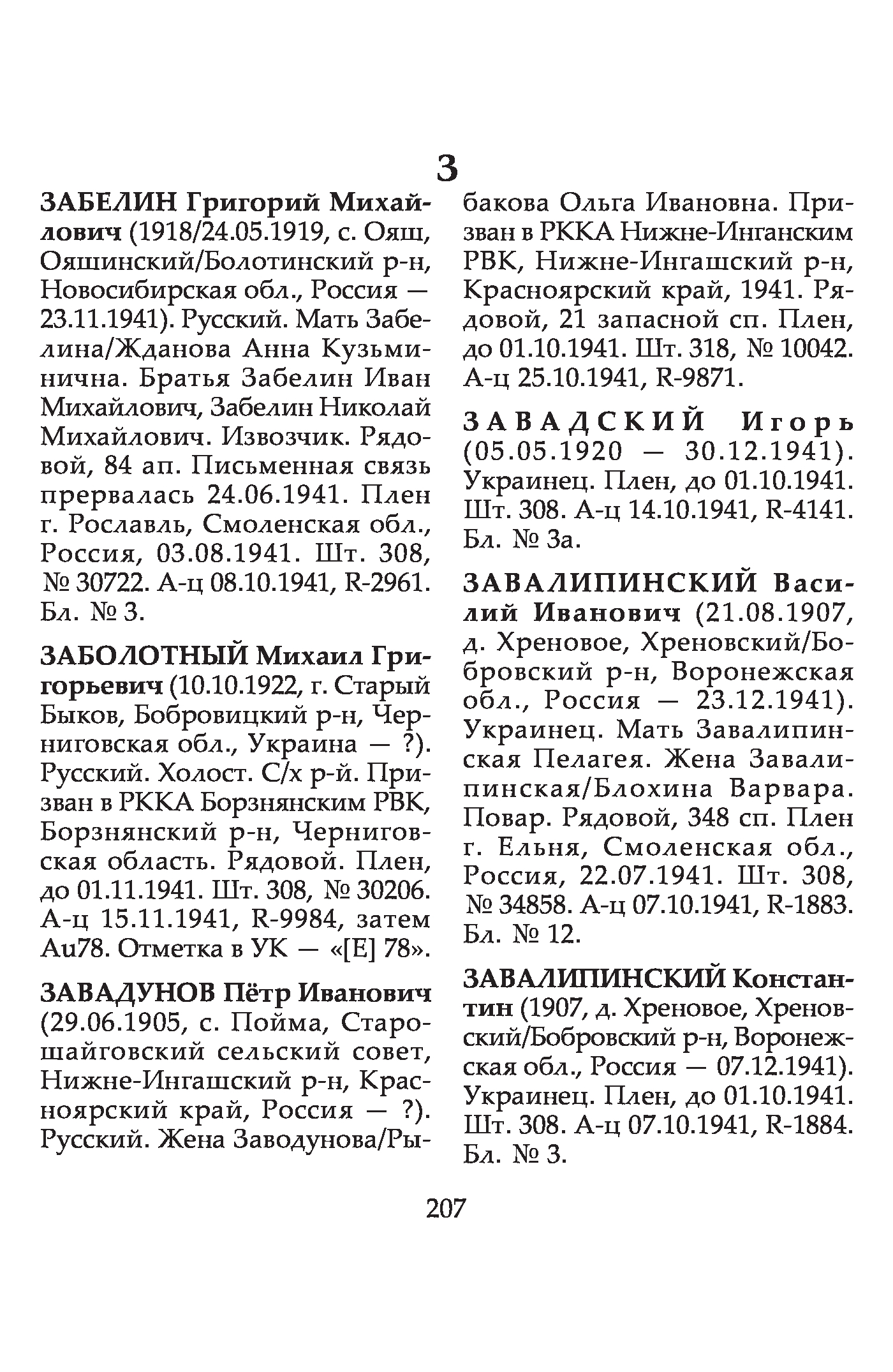 З

ЗАБЕЛИН Григорий Михайлович (1918/24.05.1919, с. Ояш, Ояшинский/Болотинский р-н, Новосибирская обл., Россия — 23.11.1941). Русский. Мать Забелина/Жданова Анна Кузьминична. Братья Забелин Иван Михайлович, Забелин Николай Михайлович. Извозчик. Рядовой, 84 ап. Письменная связь прервалась 24.06.1941. Плен г. Рославль, Смоленская обл., Россия, 03.08.1941. Шт. 308, № 30722. А-ц 08.10.1941, R-2961. Бл. № 3.

ЗАБОЛОТНЫЙ Михаил Григорьевич (10.10.1922, г. Старый Быков, Бобровицкий р-н, Черниговская обл., Украина — ?). Русский. Холост. С/х р-й. Призван в РККА Борзнянским РВК, Борзнянский р-н, Черниговская область. Рядовой. Плен, до 01.11.1941. Шт. 308, № 30206. А-ц 15.11.1941, R-9984, затем Au78. Отметка в УК — «[E] 78».

ЗАВАДУНОВ Пётр Иванович (29.06.1905, с. Пойма, Старошайговский сельский совет, Нижне-Ингашский р-н, Красноярский край, Россия — ?). Русский. Жена Заводунова/Рыбакова Ольга Ивановна. Призван в РККА Нижне-Инганским РВК, Нижне-Ингашский р-н, Красноярский край, 1941. Рядовой, 21 запасной сп. Плен, до 01.10.1941. Шт. 318, № 10042. А-ц 25.10.1941, R-9871.

ЗАВАДСКИЙ Игорь (05.05.1920 — 30.12.1941). Украинец. Плен, до 01.10.1941. Шт. 308. А-ц 14.10.1941, R-4141. Бл. № 3а.

ЗАВАЛИПИНСКИЙ Василий Иванович (21.08.1907, д. Хреновое, Хреновский/Бобровский р-н, Воронежская обл., Россия — 23.12.1941). Украинец. Мать Завалипинская Пелагея. Жена Завалипинская/Блохина Варвара. Повар. Рядовой, 348 сп. Плен г. Ельня, Смоленская обл., Россия, 22.07.1941. Шт. 308, № 34858. А-ц 07.10.1941, R-1883. Бл. № 12.

ЗАВАЛИПИНСКИЙ Константин (1907, д. Хреновое, Хреновский/Бобровский р-н, Воронежская обл., Россия — 07.12.1941). Украинец. Плен, до 01.10.1941. Шт. 308. А-ц 07.10.1941, R-1884. Бл. № 3.

207